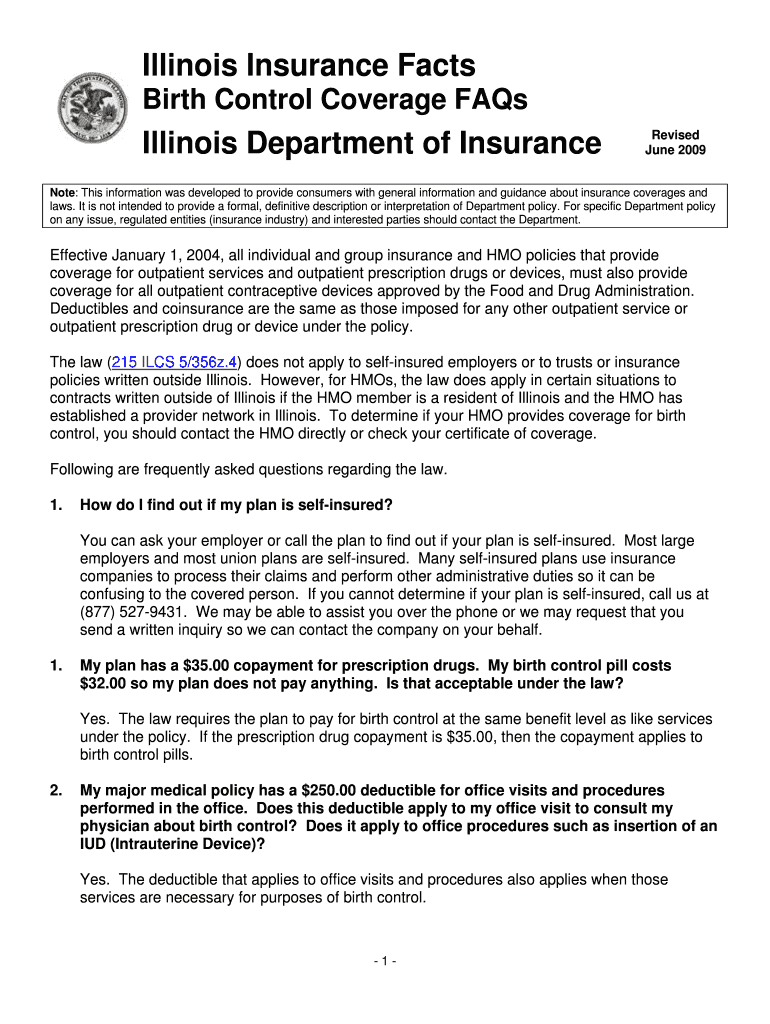 Illinois Insurance Facts
Birth Control Coverage FAQs
Illinois Department of Insurance

Revised
June 2009

Note: This information was developed to provide consumers with general information and guidance about insurance coverages and laws. It is not intended to provide a formal, definitive description or interpretation of Department policy. For specific Department policy on any issue, regulated entities (insurance industry) and interested parties should contact the Department.

Effective January 1, 2004, all individual and group insurance and HMO policies that provide coverage for outpatient services and outpatient prescription drugs or devices, must also provide coverage for all outpatient contraceptive devices approved by the Food and Drug Administration. Deductibles and coinsurance are the same as those imposed for any other outpatient service or outpatient prescription drug or device under the policy.

The law (215 ILCS 5/356z.4) does not apply to self-insured employers or to trusts or insurance policies written outside Illinois. However, for HMOs, the law does apply in certain situations to contracts written outside of Illinois if the HMO member is a resident of Illinois and the HMO has established a provider network in Illinois. To determine if your HMO provides coverage for birth control, you should contact the HMO directly or check your certificate of coverage.

Following are frequently asked questions regarding the law.

1. How do I find out if my plan is self-insured?

You can ask your employer or call the plan to find out if your plan is self-insured. Most large employers and most union plans are self-insured. Many self-insured plans use insurance companies to process their claims and perform other administrative duties so it can be confusing to the covered person. If you cannot determine if your plan is self-insured, call us at (877) 527-9431. We may be able to assist you over the phone or we may request that you send a written inquiry so we can contact the company on your behalf.

1. My plan has a $35.00 copayment for prescription drugs. My birth control pill costs $32.00 so my plan does not pay anything. Is that acceptable under the law?

Yes. The law requires the plan to pay for birth control at the same benefit level as like services under the policy. If the prescription drug copayment is $35.00, then the copayment applies to birth control pills.

2. My major medical policy has a $250.00 deductible for office visits and procedures performed in the office. Does this deductible apply to my office visit to consult my physician about birth control? Does it apply to office procedures such as insertion of an IUD (Intrauterine Device)?

Yes. The deductible that applies to office visits and procedures also applies when those services are necessary for purposes of birth control.

- 1 -